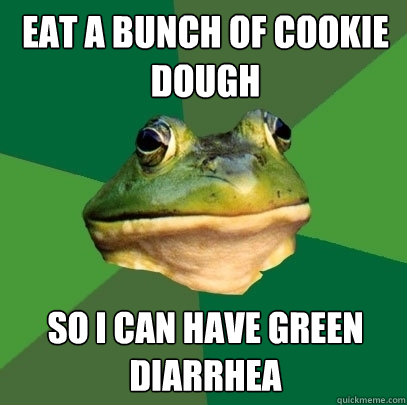 EAT A BUNCH OF COOKIE DOUGH

SO I CAN HAVE GREEN DIARRHEA

quickmeme.com